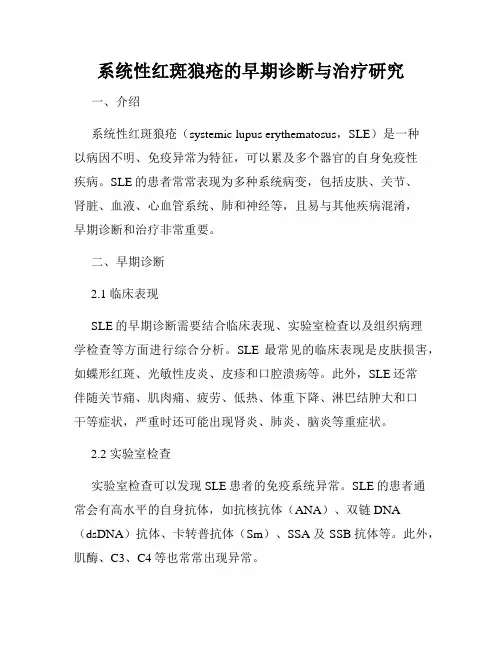 系统性红斑狼疮的早期诊断与治疗研究

一、介绍

系统性红斑狼疮（systemic lupus erythematosus，SLE）是一种以病因不明、免疫异常为特征，可以累及多个器官的自身免疫性疾病。SLE 的患者常常表现为多种系统病变，包括皮肤、关节、肾脏、血液、心血管系统、肺和神经等，且易与其他疾病混淆，早期诊断和治疗非常重要。

二、早期诊断

2.1 临床表现

SLE 的早期诊断需要结合临床表现、实验室检查以及组织病理学检查等方面进行综合分析。SLE 最常见的临床表现是皮肤损害，如蝶形红斑、光敏性皮炎、皮疹和口腔溃疡等。此外，SLE 还常伴随关节痛、肌肉痛、疲劳、低热、体重下降、淋巴结肿大和口干等症状，严重时还可能出现肾炎、肺炎、脑炎等重症状。

2.2 实验室检查

实验室检查可以发现 SLE 患者的免疫系统异常。SLE 的患者通常会有高水平的自身抗体，如抗核抗体（ANA）、双链 DNA（dsDNA）抗体、卡转普抗体（Sm）、SSA 及 SSB 抗体等。此外，肌酶、C3、C4 等也常常出现异常。